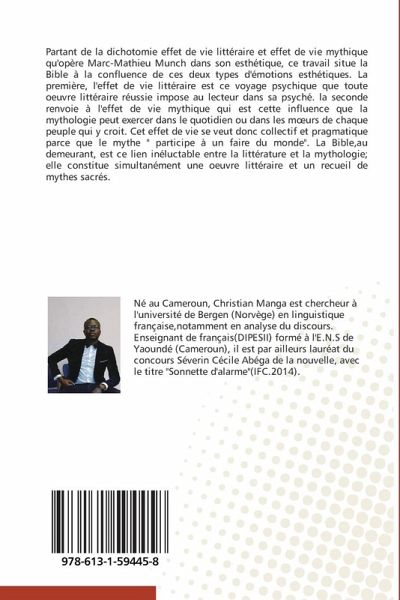 Partant de la dichotomie effet de vie littéraire et effet de vie mythique qu'opère Marc-Mathieu Munch dans son esthétique, ce travail situe la Bible à la confluence de ces deux types d'émotions esthétiques. La première, l'effet de vie littéraire est ce voyage psychique que toute oeuvre littéraire réussie impose au lecteur dans sa psyché. la seconde renvoie à l'effet de vie mythique qui est cette influence que la mythologie peut exercer dans le quotidien ou dans les mœurs de chaque peuple qui y croit. Cet effet de vie se veut donc collectif et pragmatique parce que le mythe " participe à un faire du monde". La Bible,au demeurant, est ce lien inéluctable entre la littérature et la mythologie; elle constitue simultanément une oeuvre littéraire et un recueil de mythes sacrés.

Né au Cameroun, Christian Manga est chercheur à l'université de Bergen (Norvège) en linguistique française,notamment en analyse du discours. Enseignant de français(DIPESII) formé à l'E.N.S de Yaoundé (Cameroun), il est par ailleurs lauréat du concours Séverin Cécile Abéga de la nouvelle, avec le titre "Sonnette d'alarme"(IFC.2014).

978-613-1-59445-8